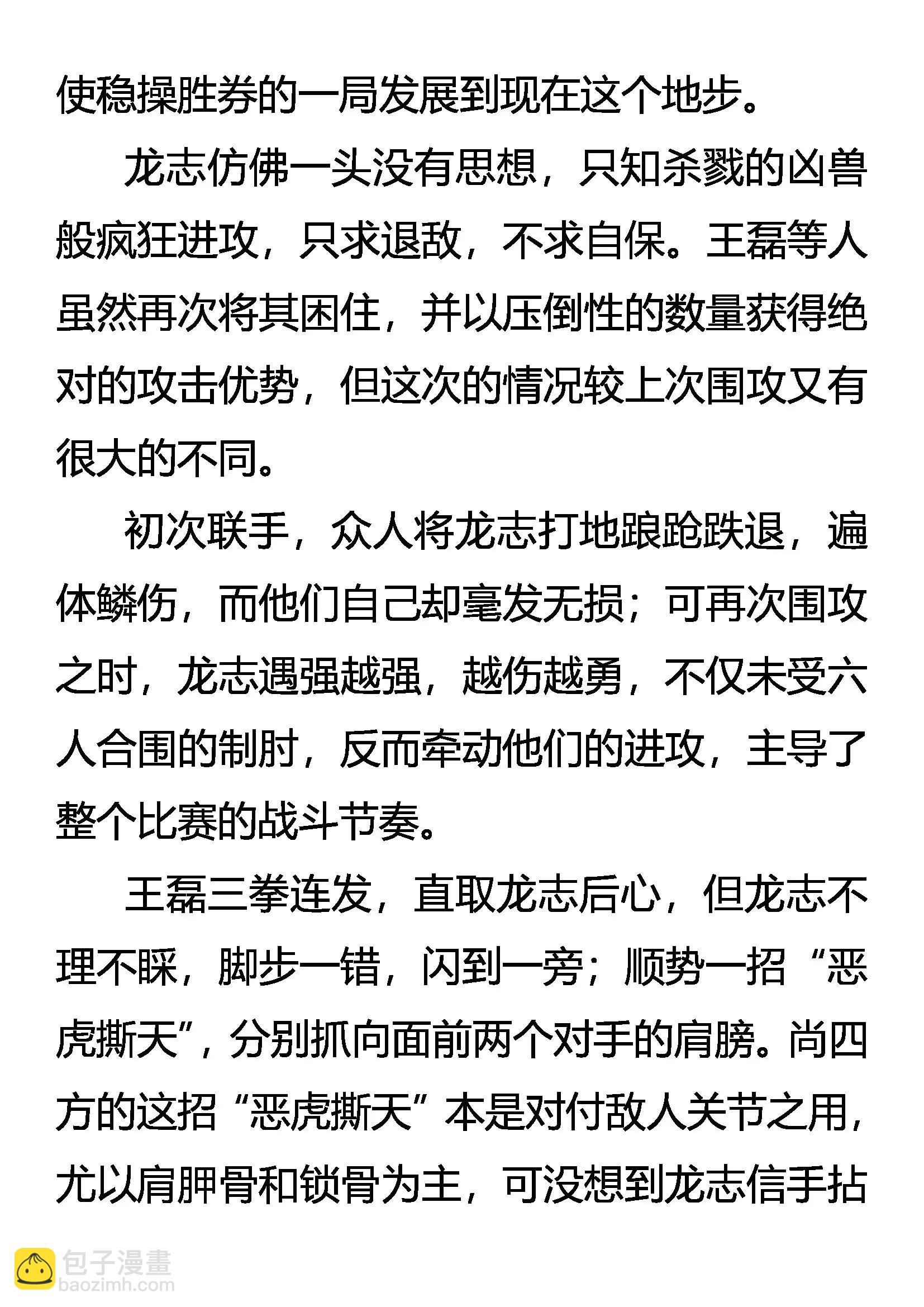 使稳操胜券的一局发展到现在这个地步。

龙志仿佛一头没有思想，只知杀戮的凶兽般疯狂进攻，只求退敌，不求自保。王磊等人虽然再次将其困住，并以压倒性的数量获得绝对的攻击优势，但这次的情况较上次围攻又有很大的不同。

初次联手，众人将龙志打地踉跄跌退，遍体鳞伤，而他们自己却毫发无损；可再次围攻之时，龙志遇强越强，越伤越勇，不仅未受六人合围的制肘，反而牵动他们的进攻，主导了整个比赛的战斗节奏。

王磊三拳连发，直取龙志后心，但龙志不理不睬，脚步一错，闪到一旁；顺势一招“恶虎撕天”，分别抓向面前两个对手的肩膀。尚四方的这招“恶虎撕天”本是对付敌人关节之用，尤以肩胛骨和锁骨为主，可没想到龙志信手拈

包子漫畫
baozimh.com